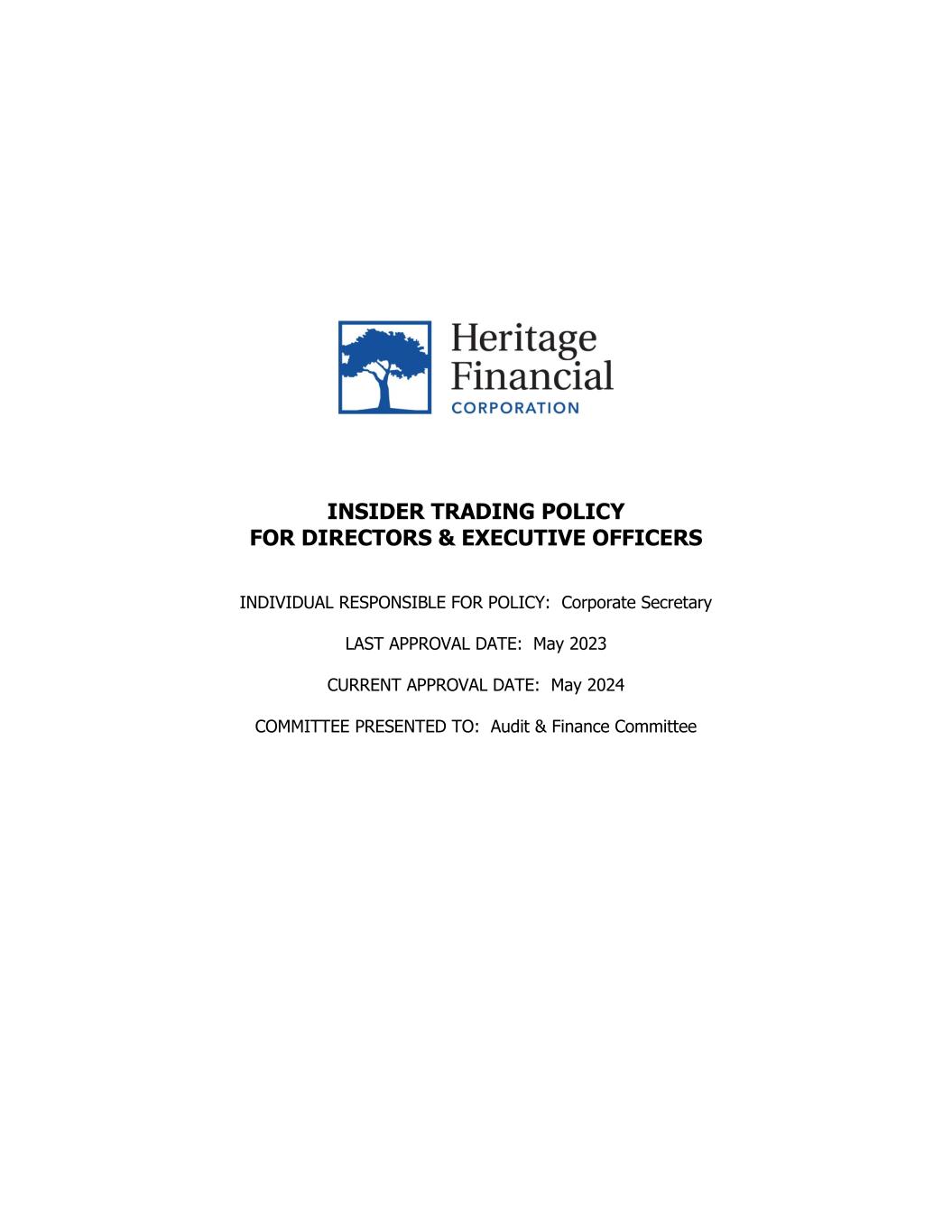 Heritage Financial CORPORATION

INSIDER TRADING POLICY
FOR DIRECTORS & EXECUTIVE OFFICERS

INDIVIDUAL RESPONSIBLE FOR POLICY: Corporate Secretary

LAST APPROVAL DATE: May 2023

CURRENT APPROVAL DATE: May 2024

COMMITTEE PRESENTED TO: Audit & Finance Committee